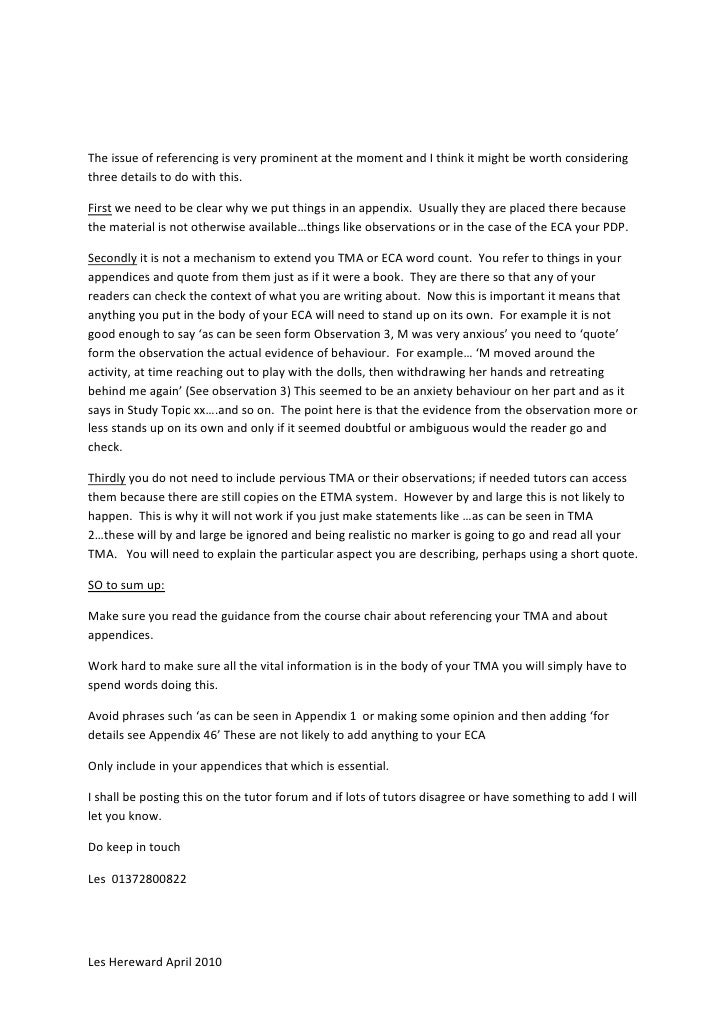 The issue of referencing is very prominent at the moment and I think it might be worth considering three details to do with this.

First we need to be clear why we put things in an appendix. Usually they are placed there because the material is not otherwise available…things like observations or in the case of the ECA your PDP.

Secondly it is not a mechanism to extend you TMA or ECA word count. You refer to things in your appendices and quote from them just as if it were a book. They are there so that any of your readers can check the context of what you are writing about. Now this is important it means that anything you put in the body of your ECA will need to stand up on its own. For example it is not good enough to say 'as can be seen form Observation 3, M was very anxious' you need to 'quote' form the observation the actual evidence of behaviour. For example… 'M moved around the activity, at time reaching out to play with the dolls, then withdrawing her hands and retreating behind me again' (See observation 3) This seemed to be an anxiety behaviour on her part and as it says in Study Topic xx….and so on. The point here is that the evidence from the observation more or less stands up on its own and only if it seemed doubtful or ambiguous would the reader go and check.

Thirdly you do not need to include pervious TMA or their observations; if needed tutors can access them because there are still copies on the ETMA system. However by and large this is not likely to happen. This is why it will not work if you just make statements like …as can be seen in TMA 2…these will by and large be ignored and being realistic no marker is going to go and read all your TMA. You will need to explain the particular aspect you are describing, perhaps using a short quote.

SO to sum up:

Make sure you read the guidance from the course chair about referencing your TMA and about appendices.

Work hard to make sure all the vital information is in the body of your TMA you will simply have to spend words doing this.

Avoid phrases such 'as can be seen in Appendix 1 or making some opinion and then adding 'for details see Appendix 46' These are not likely to add anything to your ECA

Only include in your appendices that which is essential.

I shall be posting this on the tutor forum and if lots of tutors disagree or have something to add I will let you know.

Do keep in touch

Les 01372800822

Les Hereward April 2010